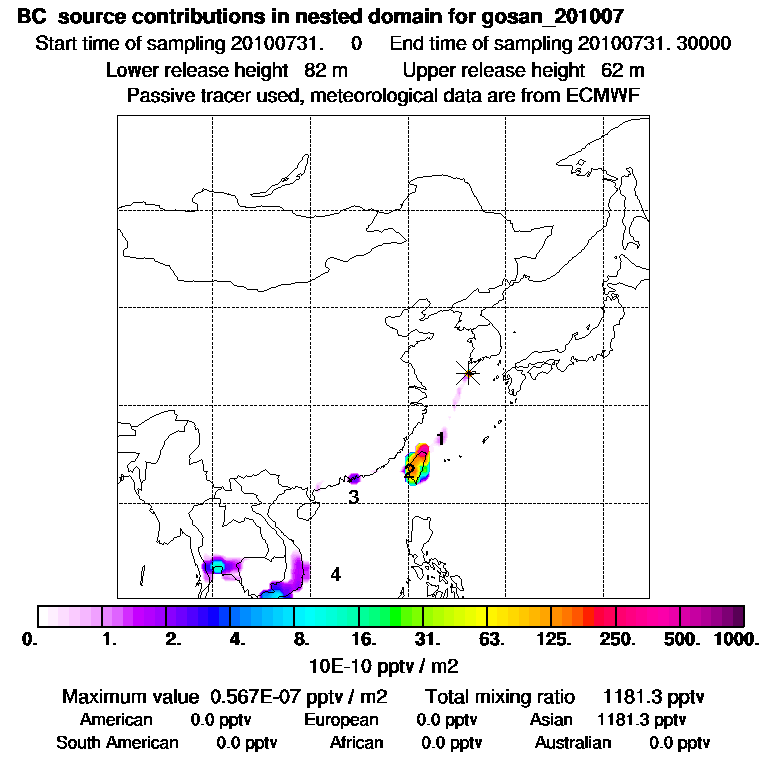 BC source contributions in nested domain for gosan_201007

Start time of sampling 20100731. 0 End time of sampling 20100731. 30000

Lower release height 82 m Upper release height 62 m

Passive tracer used, meteorological data are from ECMWF

1
2
3
4

0. 1. 2. 4. 8. 16. 31. 63. 125. 250. 500. 1000.

10E-10 pptv / m2

Maximum value 0.567E-07 pptv / m2 Total mixing ratio 1181.3 pptv

American 0.0 pptv European 0.0 pptv Asian 1181.3 pptv

South American 0.0 pptv African 0.0 pptv Australian 0.0 pptv